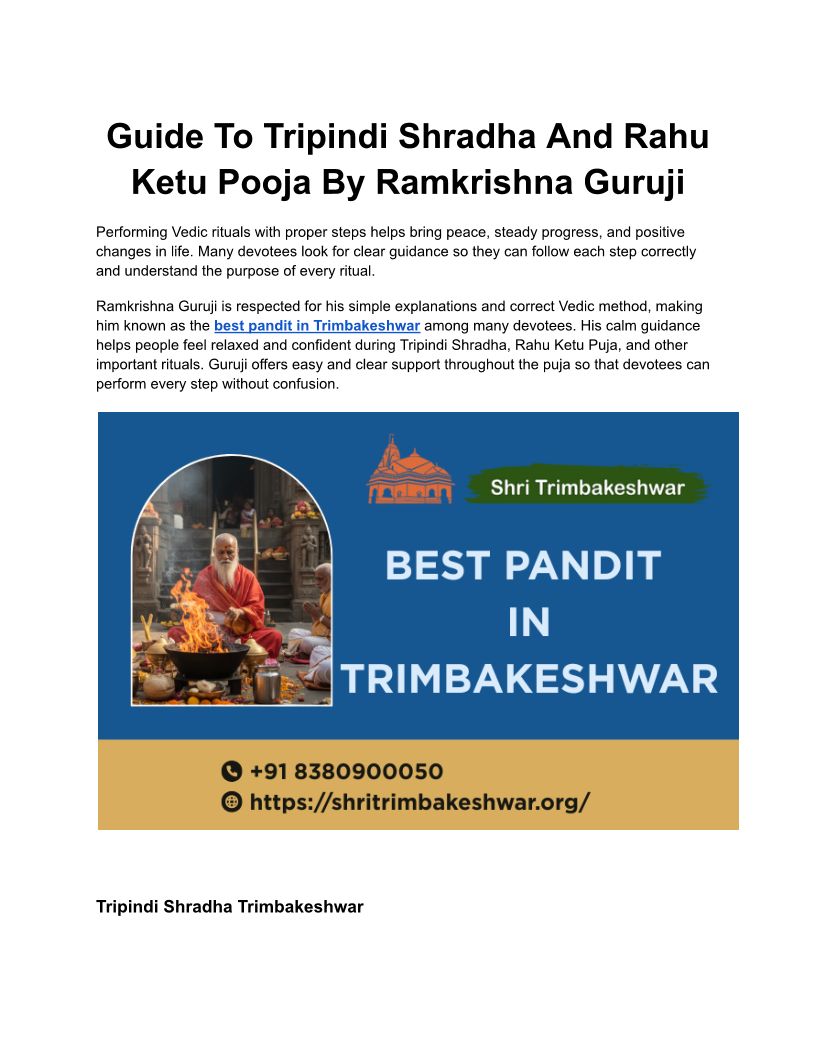 Guide To Tripindi Shradha And Rahu Ketu Pooja By Ramkrishna Guruji

Performing Vedic rituals with proper steps helps bring peace, steady progress, and positive changes in life. Many devotees look for clear guidance so they can follow each step correctly and understand the purpose of every ritual.

Ramkrishna Guruji is respected for his simple explanations and correct Vedic method, making him known as the best pandit in Trimbakeshwar among many devotees. His calm guidance helps people feel relaxed and confident during Tripindi Shradha, Rahu Ketu Puja, and other important rituals. Guruji offers easy and clear support throughout the puja so that devotees can perform every step without confusion.

Shri Trimbakeshwar

BEST PANDIT IN TRIMBAKESHWAR

+91 8380900050
https://shritrimbakeshwar.org/

Tripindi Shradha Trimbakeshwar